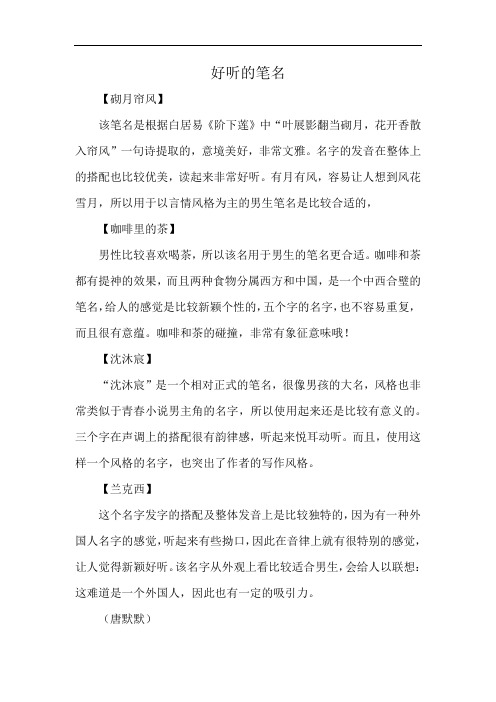 好听的笔名

【砌月帘风】

该笔名是根据白居易《阶下莲》中“叶展影翻当砌月，花开香散入帘风”一句诗提取的，意境美好，非常文雅。名字的发音在整体上的搭配也比较优美，读起来非常好听。有月有风，容易让人想到风花雪月，所以用于以言情风格为主的男生笔名是比较合适的，

【咖啡里的茶】

男性比较喜欢喝茶，所以该名用于男生的笔名更合适。咖啡和茶都有提神的效果，而且两种食物分属西方和中国，是一个中西合璧的笔名，给人的感觉是比较新颖个性的，五个字的名字，也不容易重复，而且很有意蕴。咖啡和茶的碰撞，非常有象征意味哦！

【沈沐宸】

“沈沐宸”是一个相对正式的笔名，很像男孩的大名，风格也非常类似于青春小说男主角的名字，所以使用起来还是比较有意义的。三个字在声调上的搭配很有韵律感，听起来悦耳动听。而且，使用这样一个风格的名字，也突出了作者的写作风格。

【兰克西】

这个名字发字的搭配及整体发音上是比较独特的，因为有一种外国人名字的感觉，听起来有些拗口，因此在音律上就有很特别的感觉，让人觉得新颖好听。该名字从外观上看比较适合男生，会给人以联想：这难道是一个外国人，因此也有一定的吸引力。

（唐默默）